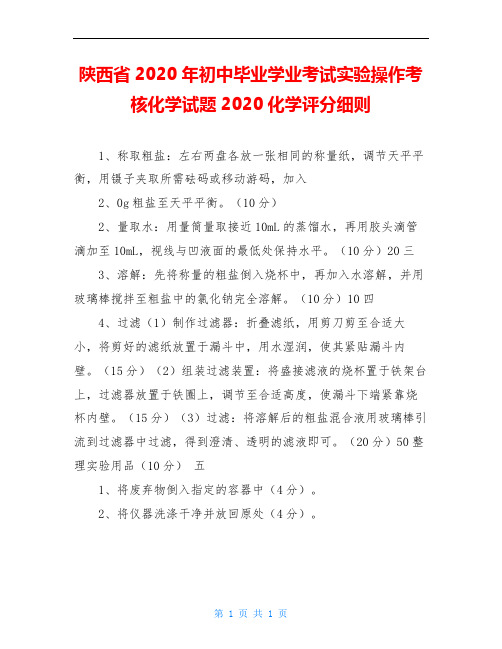 陕西省 2020 年初中毕业学业考试实验操作考核化学试题 2020 化学评分细则

1、称取粗盐：左右两盘各放一张相同的称量纸，调节天平平衡，用镊子夹取所需砝码或移动游码，加入

2、0g 粗盐至天平平衡。（10 分）

2、量取水：用量筒量取接近 10mL 的蒸馏水，再用胶头滴管滴加至 10mL，视线与凹液面的最低处保持水平。（10 分）20 三

3、溶解：先将称量的粗盐倒入烧杯中，再加入水溶解，并用玻璃棒搅拌至粗盐中的氯化钠完全溶解。（10 分）10 四

4、过滤（1）制作过滤器：折叠滤纸，用剪刀剪至合适大小，将剪好的滤纸放置于漏斗中，用水湿润，使其紧贴漏斗内壁。（15 分）（2）组装过滤装置：将盛接滤液的烧杯置于铁架台上，过滤器放置于铁圈上，调节至合适高度，使漏斗下端紧靠烧杯内壁。（15 分）（3）过滤：将溶解后的粗盐混合液用玻璃棒引流到过滤器中过滤，得到澄清、透明的滤液即可。（20 分）50 整理实验用品（10 分） 五

1、将废弃物倒入指定的容器中（4 分）。

2、将仪器洗涤干净并放回原处（4 分）。

第 1 页 共 1 页